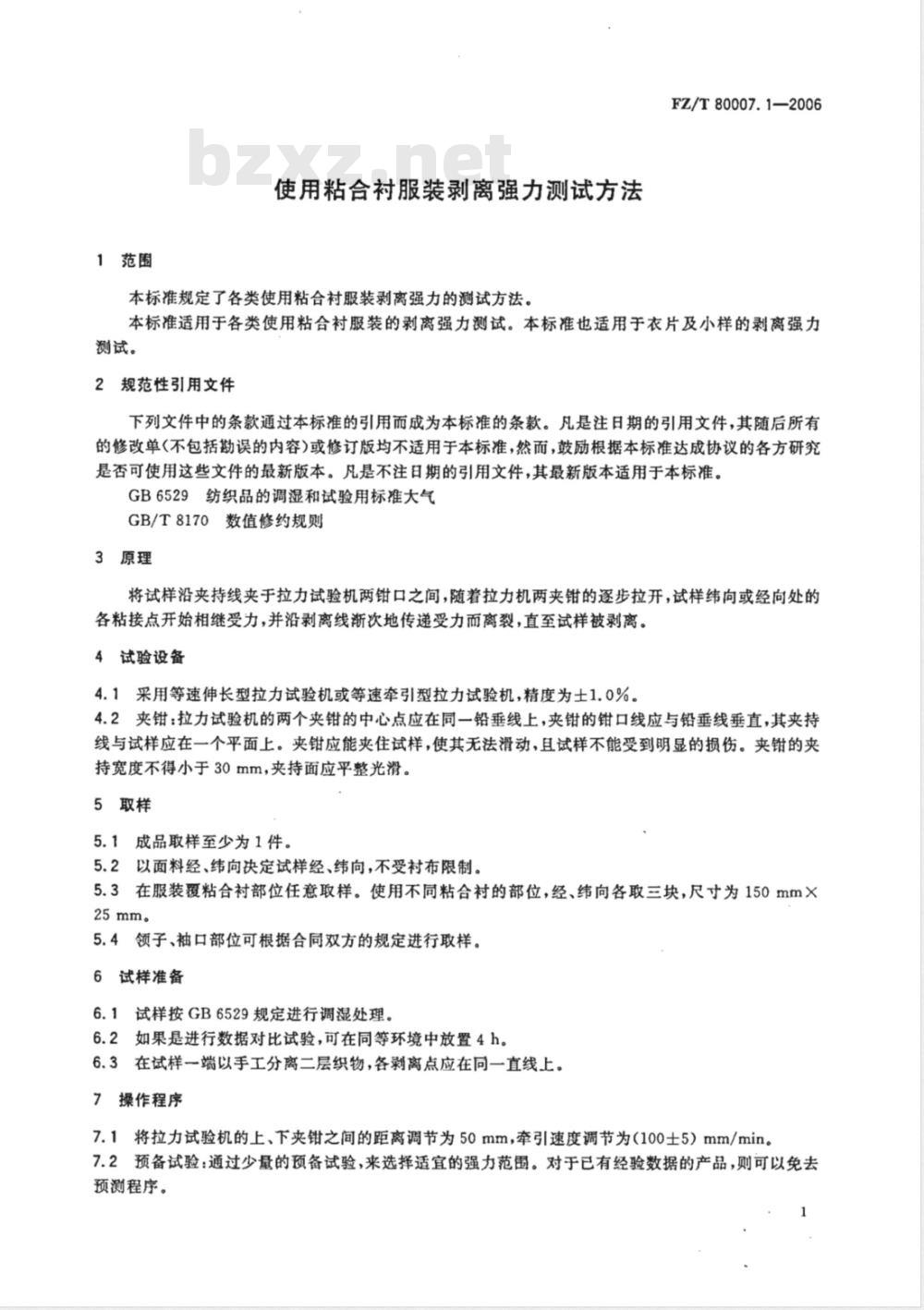 FZ/T 80007.1—2006

bzxz.net

使用粘合衬服装剥离强力测试方法

1 范围

本标准规定了各类使用粘合衬服装剥离强力的测试方法。

本标准适用于各类使用粘合衬服装的剥离强力测试。本标准也适用于衣片及小样的剥离强力测试。

2 规范性引用文件

下列文件中的条款通过本标准的引用而成为本标准的条款。凡是注日期的引用文件，其随后所有的修改单(不包括勘误的内容)或修订版均不适用于本标准，然而，鼓励根据本标准达成协议的各方研究是否可使用这些文件的最新版本。凡是不注日期的引用文件，其最新版本适用于本标准。

GB 6529 纺织品的调湿和试验用标准大气

GB/T 8170 数值修约规则

3 原理

将试样沿夹持线夹于拉力试验机两钳口之间，随着拉力机两夹钳的逐步拉开，试样纬向或经向处的各粘接点开始相继受力，并沿剥离线渐次地传递受力而离裂，直至试样被剥离。

4 试验设备

4.1 采用等速伸长型拉力试验机或等速牵引型拉力试验机，精度为±1.0%。

4.2 夹钳：拉力试验机的两个夹钳的中心点应在同一铅垂线上，夹钳的钳口线应与铅垂线垂直，其夹持线与试样应在一个平面上。夹钳应能夹住试样，使其无法滑动，且试样不能受到明显的损伤。夹钳的夹持宽度不得小于 30 mm，夹持面应平整光滑。

5 取样

5.1 成品取样至少为 1 件。

5.2 以面料经、纬向决定试样经、纬向，不受衬布限制。

5.3 在服装覆粘合衬部位任意取样。使用不同粘合衬的部位，经、纬向各取三块，尺寸为 150 mm×25 mm。

5.4 领子、袖口部位可根据合同双方的规定进行取样。

6 试样准备

6.1 试样按 GB 6529 规定进行调湿处理。

6.2 如果是进行数据对比试验，可在同等环境中放置 4 h。

6.3 在试样一端以手工分离二层织物，各剥离点应在同一直线上。

7 操作程序

7.1 将拉力试验机的上、下夹钳之间的距离调节为 50 mm，牵引速度调节为(100±5) mm/min。

7.2 预备试验：通过少量的预备试验，来选择适宜的强力范围。对于已有经验数据的产品，则可以免去预测程序。

1